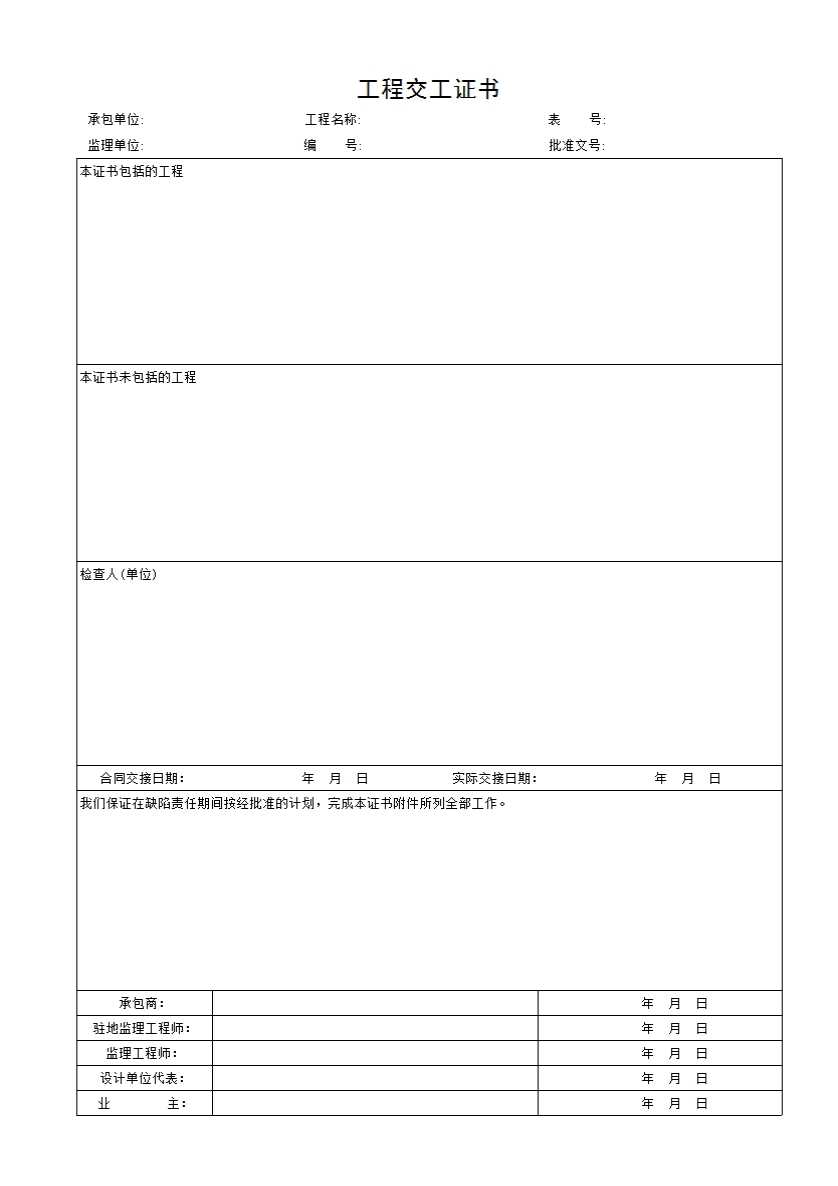 工程交工证书

承包单位: 工程名称: 表 号:

监理单位: 编 号: 批准文号:

本证书包括的工程

本证书未包括的工程

检查人(单位)

合同交接日期: 年 月 日 实际交接日期: 年 月 日

我们保证在缺陷责任期间按经批准的计划，完成本证书附件所列全部工作。

| 承包商: | | 年 月 日 |
|---|---|---|
| 驻地监理工程师: | | 年 月 日 |
| 监理工程师: | | 年 月 日 |
| 设计单位代表: | | 年 月 日 |
| 业 主: | | 年 月 日 |